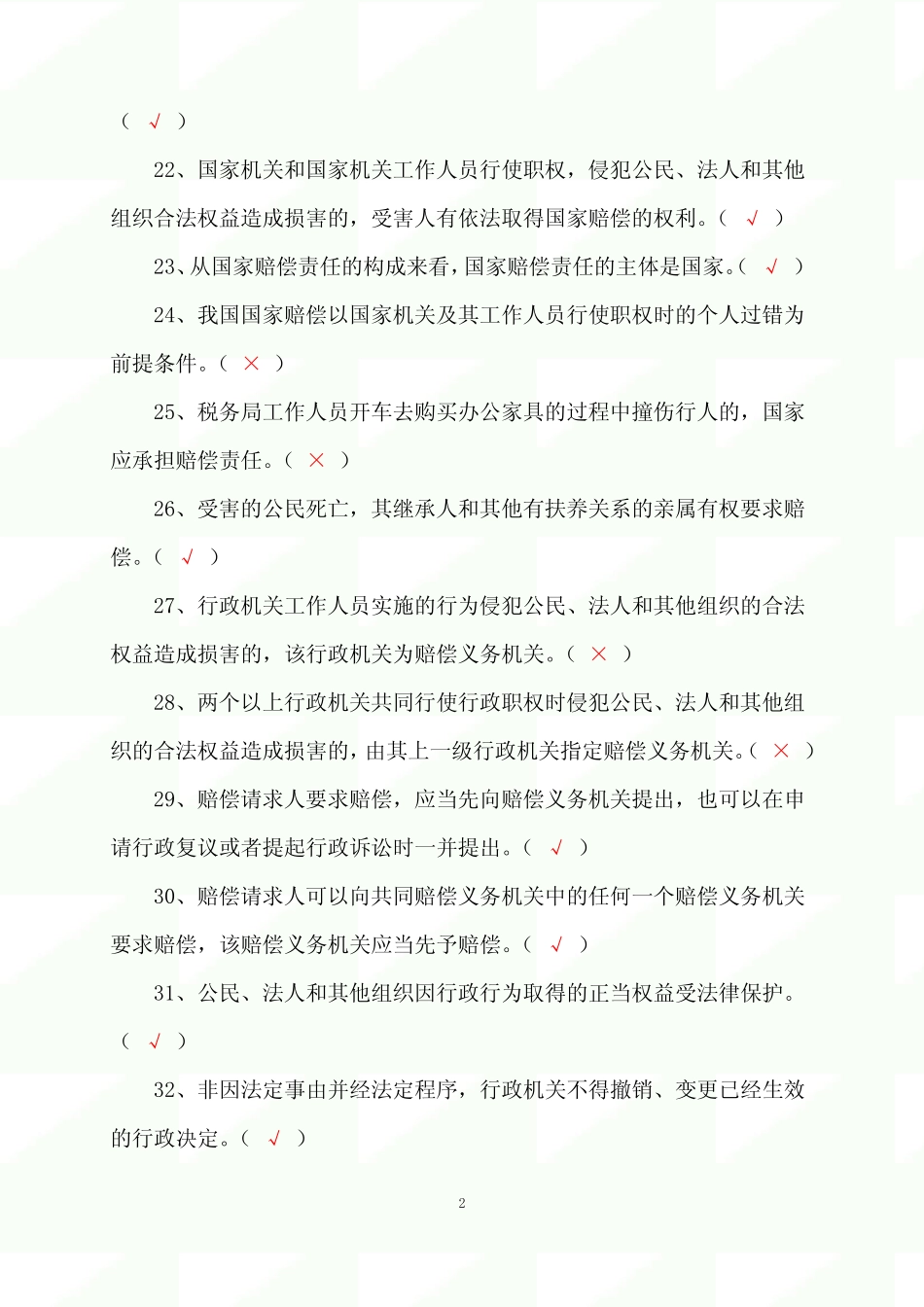 （ √ ）

22、国家机关和国家机关工作人员行使职权，侵犯公民、法人和其他组织合法权益造成损害的，受害人有依法取得国家赔偿的权利。（ √ ）

23、从国家赔偿责任的构成来看，国家赔偿责任的主体是国家。（ √ ）

24、我国国家赔偿以国家机关及其工作人员行使职权时的个人过错为前提条件。（ × ）

25、税务局工作人员开车去购买办公家具的过程中撞伤行人的，国家应承担赔偿责任。（ × ）

26、受害的公民死亡，其继承人和其他有扶养关系的亲属有权要求赔偿。（ √ ）

27、行政机关工作人员实施的行为侵犯公民、法人和其他组织的合法权益造成损害的，该行政机关为赔偿义务机关。（ × ）

28、两个以上行政机关共同行使行政职权时侵犯公民、法人和其他组织的合法权益造成损害的，由其上一级行政机关指定赔偿义务机关。（ × ）

29、赔偿请求人要求赔偿，应当先向赔偿义务机关提出，也可以在申请行政复议或者提起行政诉讼时一并提出。（ √ ）

30、赔偿请求人可以向共同赔偿义务机关中的任何一个赔偿义务机关要求赔偿，该赔偿义务机关应当先予赔偿。（ √ ）

31、公民、法人和其他组织因行政行为取得的正当权益受法律保护。（ √ ）

32、非因法定事由并经法定程序，行政机关不得撤销、变更已经生效的行政决定。（ √ ）

2